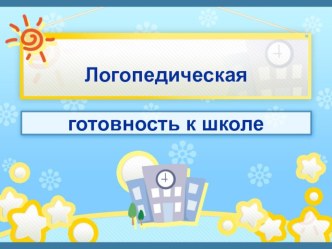 Логопедическая

готовность к школе